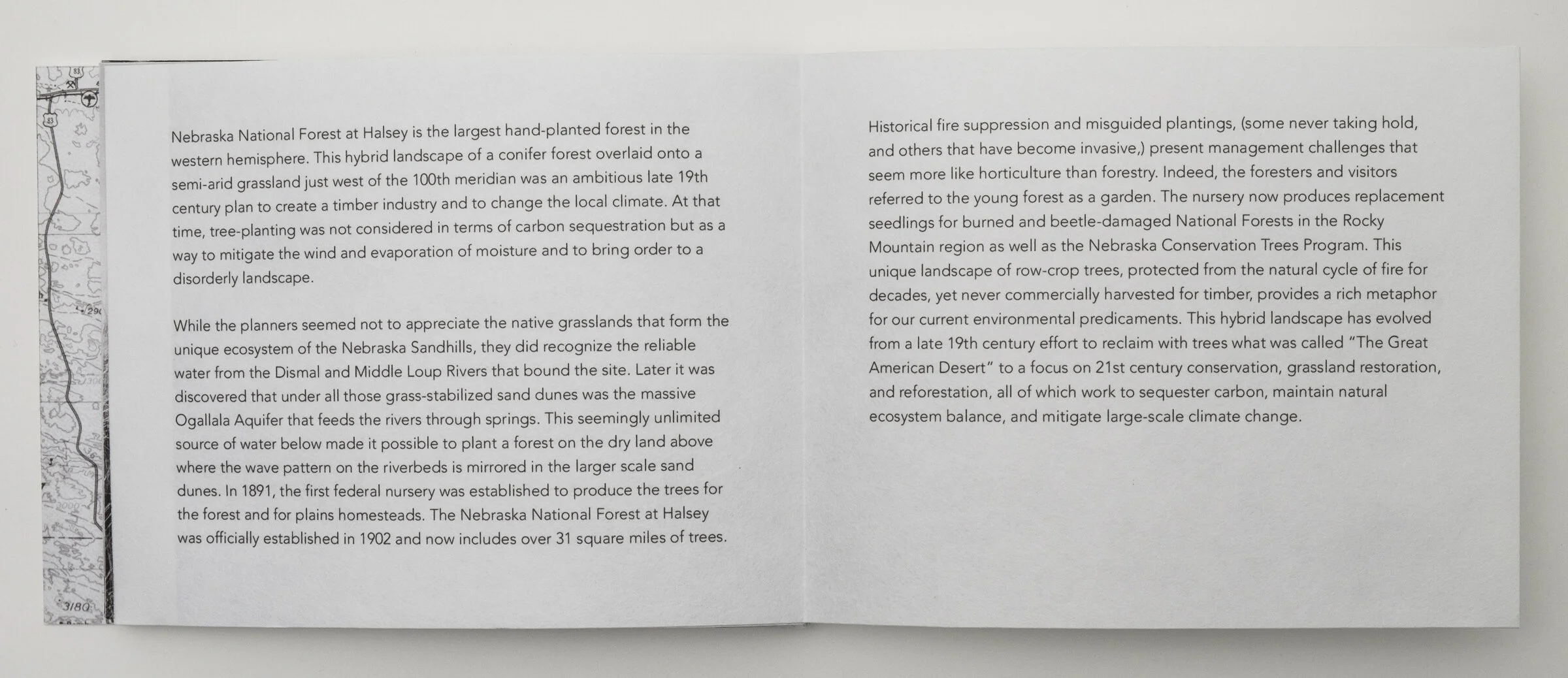 Nebraska National Forest at Halsey is the largest hand-planted forest in the western hemisphere. This hybrid landscape of a conifer forest overlaid onto a semi-arid grassland just west of the 100th meridian was an ambitious late 19th century plan to create a timber industry and to change the local climate. At that time, tree-planting was not considered in terms of carbon sequestration but as a way to mitigate the wind and evaporation of moisture and to bring order to a disorderly landscape.

While the planners seemed not to appreciate the native grasslands that form the unique ecosystem of the Nebraska Sandhills, they did recognize the reliable water from the Dismal and Middle Loup Rivers that bound the site. Later it was discovered that under all those grass-stabilized sand dunes was the massive Ogallala Aquifer that feeds the rivers through springs. This seemingly unlimited source of water below made it possible to plant a forest on the dry land above where the wave pattern on the riverbeds is mirrored in the larger scale sand dunes. In 1891, the first federal nursery was established to produce the trees for the forest and for plains homesteads. The Nebraska National Forest at Halsey was officially established in 1902 and now includes over 31 square miles of trees.

Historical fire suppression and misguided plantings, (some never taking hold, and others that have become invasive,) present management challenges that seem more like horticulture than forestry. Indeed, the foresters and visitors referred to the young forest as a garden. The nursery now produces replacement seedlings for burned and beetle-damaged National Forests in the Rocky Mountain region as well as the Nebraska Conservation Trees Program. This unique landscape of row-crop trees, protected from the natural cycle of fire for decades, yet never commercially harvested for timber, provides a rich metaphor for our current environmental predicaments. This hybrid landscape has evolved from a late 19th century effort to reclaim with trees what was called "The Great American Desert" to a focus on 21st century conservation, grassland restoration, and reforestation, all of which work to sequester carbon, maintain natural ecosystem balance, and mitigate large-scale climate change.